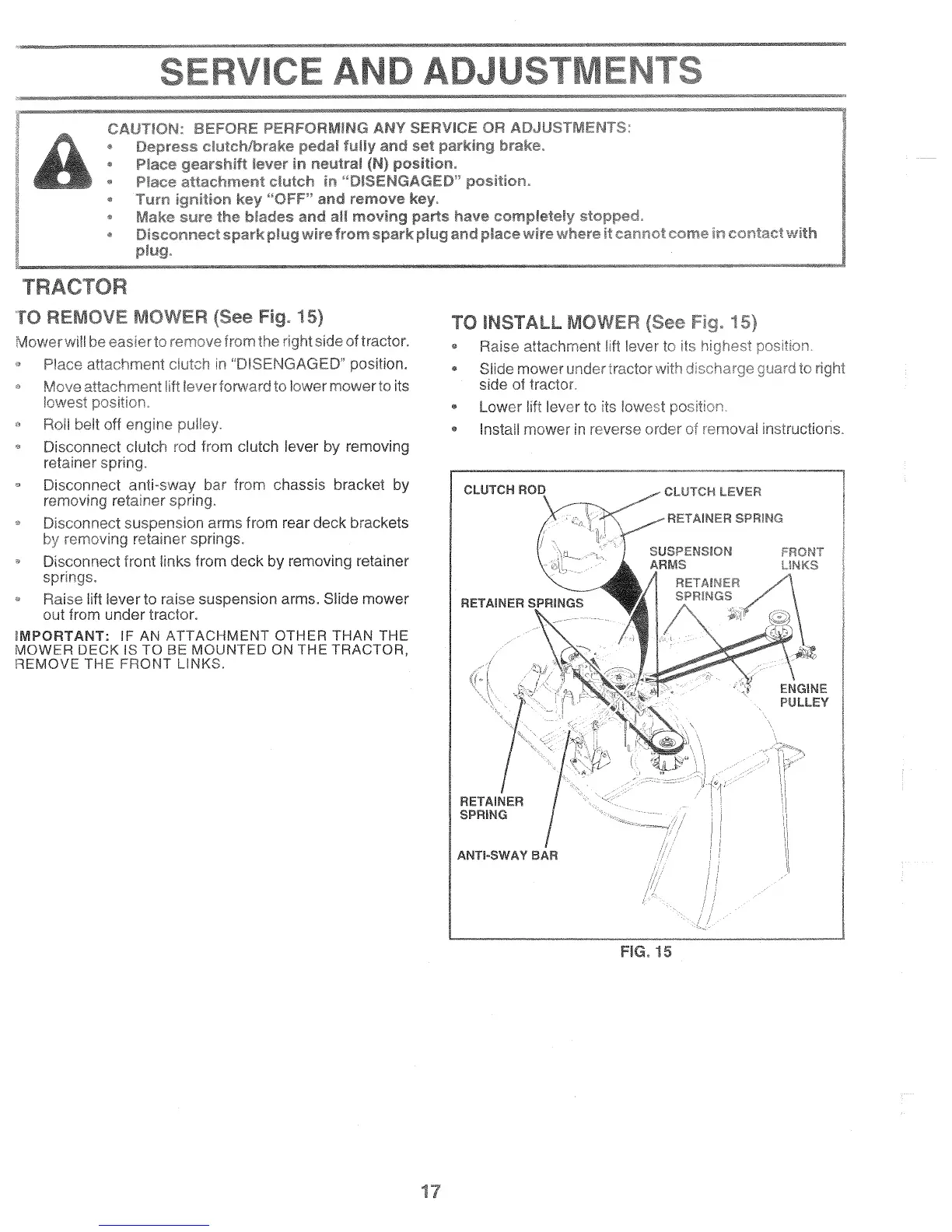 SERVICE AND ADJUSTMENTS

CAUTION: BEFORE PERFORMING ANY SERVICE OR ADJUSTMENTS:
• Depress clutch/brake pedal fully and set parking brake.
• Place gearshift lever in neutral (N) position.
• Place attachment clutch in "DISENGAGED" position.
• Turn ignition key "OFF" and remove key.
• Make sure the blades and all moving parts have completely stopped.
• Disconnect spark plug wire from spark plug and place wire where it cannot come in contact with plug.

TRACTOR

TO REMOVE MOWER (See Fig. 15)

Mower will be easier to remove from the right side of tractor.
• Place attachment clutch in "DISENGAGED" position.
• Move attachment lift lever forward to lower mower to its lowest position.
• Roll belt off engine pulley.
• Disconnect clutch rod from clutch lever by removing retainer spring.
• Disconnect anti-sway bar from chassis bracket by removing retainer spring.
• Disconnect suspension arms from rear deck brackets by removing retainer springs.
• Disconnect front links from deck by removing retainer springs.
• Raise lift lever to raise suspension arms. Slide mower out from under tractor.

IMPORTANT: IF AN ATTACHMENT OTHER THAN THE MOWER DECK IS TO BE MOUNTED ON THE TRACTOR, REMOVE THE FRONT LINKS.

TO INSTALL MOWER (See Fig. 15)

• Raise attachment lift lever to its highest position.
• Slide mower under tractor with discharge guard to right side of tractor.
• Lower lift lever to its lowest position.
• Install mower in reverse order of removal instructions.

CLUTCH ROD
CLUTCH LEVER
RETAINER SPRING
SUSPENSION ARMS
FRONT LINKS
RETAINER SPRINGS
RETAINER SPRINGS
ENGINE PULLEY
RETAINER SPRING
ANTI-SWAY BAR

FIG. 15

17